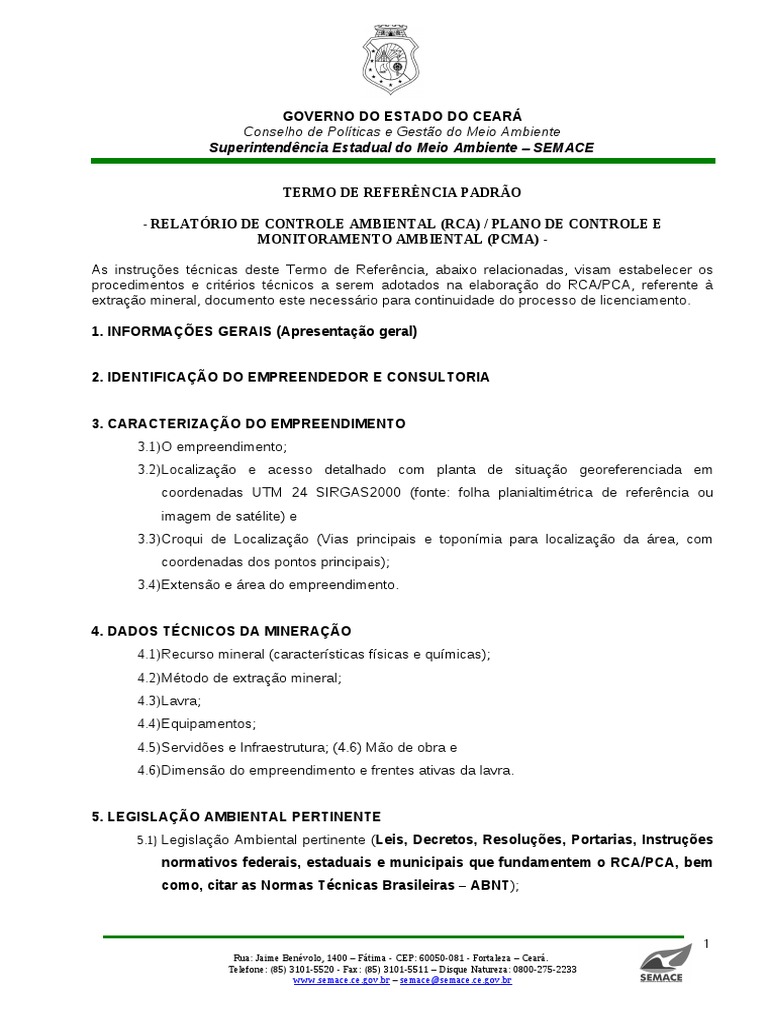 GOVERNO DO ESTADO DO CEARÁ
Conselho de Políticas e Gestão do Meio Ambiente
Superintendência Estadual do Meio Ambiente – SEMACE

TERMO DE REFERÊNCIA PADRÃO

- RELATÓRIO DE CONTROLE AMBIENTAL (RCA) / PLANO DE CONTROLE E MONITORAMENTO AMBIENTAL (PCMA) -

As instruções técnicas deste Termo de Referência, abaixo relacionadas, visam estabelecer os procedimentos e critérios técnicos a serem adotados na elaboração do RCA/PCA, referente à extração mineral, documento este necessário para continuidade do processo de licenciamento.

1. INFORMAÇÕES GERAIS (Apresentação geral)

2. IDENTIFICAÇÃO DO EMPREENDEDOR E CONSULTORIA

3. CARACTERIZAÇÃO DO EMPREENDIMENTO
3.1)O empreendimento;
3.2)Localização e acesso detalhado com planta de situação georeferenciada em coordenadas UTM 24 SIRGAS2000 (fonte: folha planialtimétrica de referência ou imagem de satélite) e
3.3)Croqui de Localização (Vias principais e toponímia para localização da área, com coordenadas dos pontos principais);
3.4)Extensão e área do empreendimento.

4. DADOS TÉCNICOS DA MINERAÇÃO
4.1)Recurso mineral (características físicas e químicas);
4.2)Método de extração mineral;
4.3)Lavra;
4.4)Equipamentos;
4.5)Servidões e Infraestrutura; (4.6) Mão de obra e
4.6)Dimensão do empreendimento e frentes ativas da lavra.

5. LEGISLAÇÃO AMBIENTAL PERTINENTE
5.1) Legislação Ambiental pertinente (Leis, Decretos, Resoluções, Portarias, Instruções normativos federais, estaduais e municipais que fundamentem o RCA/PCA, bem como, citar as Normas Técnicas Brasileiras – ABNT);

1

Rua: Jaime Benévolo, 1400 – Fátima - CEP: 60050-081 - Fortaleza – Ceará.
Telefone: (85) 3101-5520 - Fax: (85) 3101-5511 – Disque Natureza: 0800-275-2233
www.semace.ce.gov.br – semace@semace.ce.gov.br

SEMACE